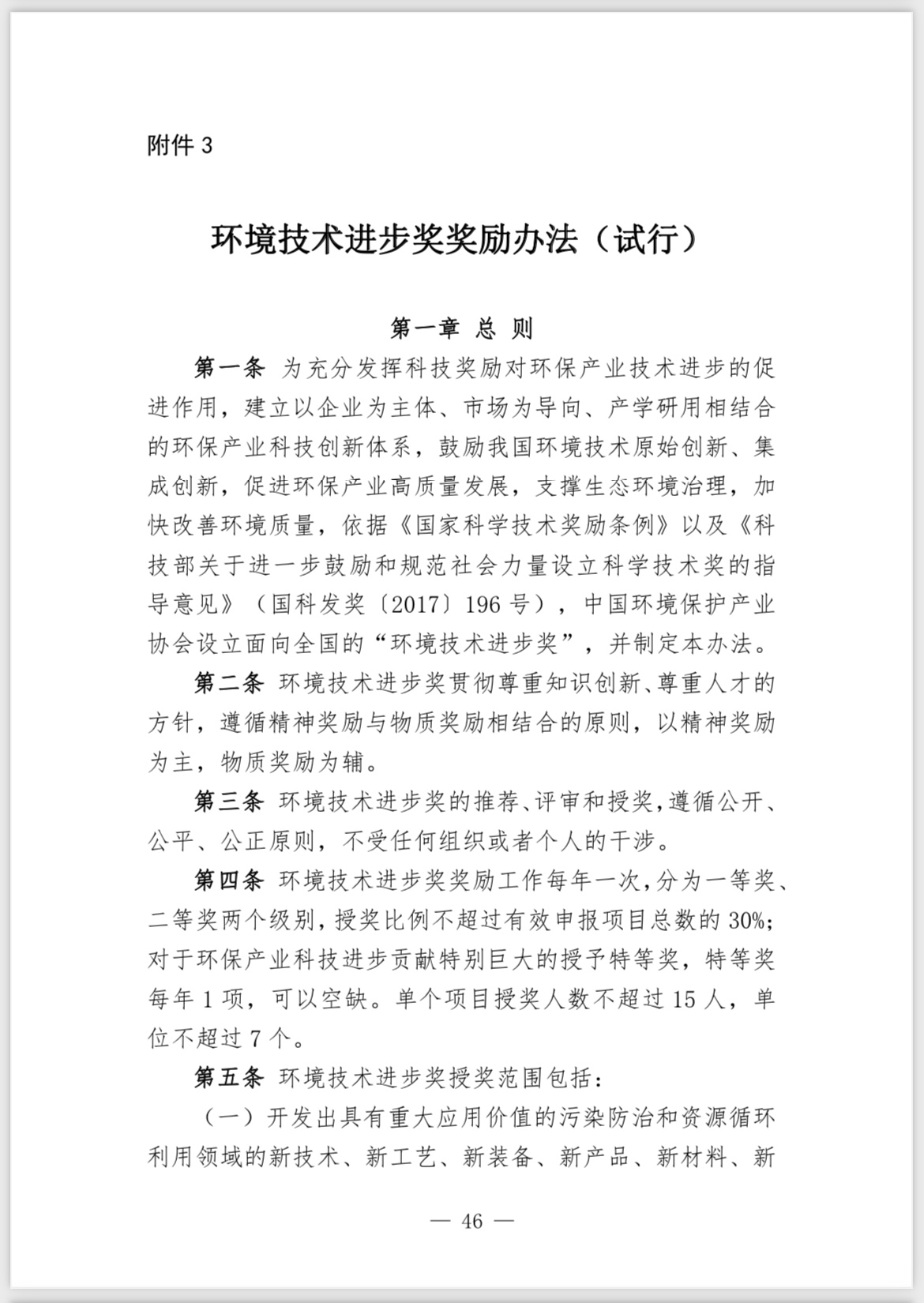 附件 3

环境技术进步奖奖励办法（试行）

第一章 总 则

第一条 为充分发挥科技奖励对环保产业技术进步的促进作用，建立以企业为主体、市场为导向、产学研用相结合的环保产业科技创新体系，鼓励我国环境技术原始创新、集成创新，促进环保产业高质量发展，支撑生态环境治理，加快改善环境质量，依据《国家科学技术奖励条例》以及《科技部关于进一步鼓励和规范社会力量设立科学技术奖的指导意见》（国科发奖〔2017〕196 号），中国环境保护产业协会设立面向全国的“环境技术进步奖”，并制定本办法。

第二条 环境技术进步奖贯彻尊重知识创新、尊重人才的方针，遵循精神奖励与物质奖励相结合的原则，以精神奖励为主，物质奖励为辅。

第三条 环境技术进步奖的推荐、评审和授奖，遵循公开、公平、公正原则，不受任何组织或者个人的干涉。

第四条 环境技术进步奖奖励工作每年一次，分为一等奖、二等奖两个级别，授奖比例不超过有效申报项目总数的 30%；对于环保产业科技进步贡献特别巨大的授予特等奖，特等奖每年 1 项，可以空缺。单个项目授奖人数不超过 15 人，单位不超过 7 个。

第五条 环境技术进步奖授奖范围包括：

（一）开发出具有重大应用价值的污染防治和资源循环利用领域的新技术、新工艺、新装备、新产品、新材料、新

— 46 —